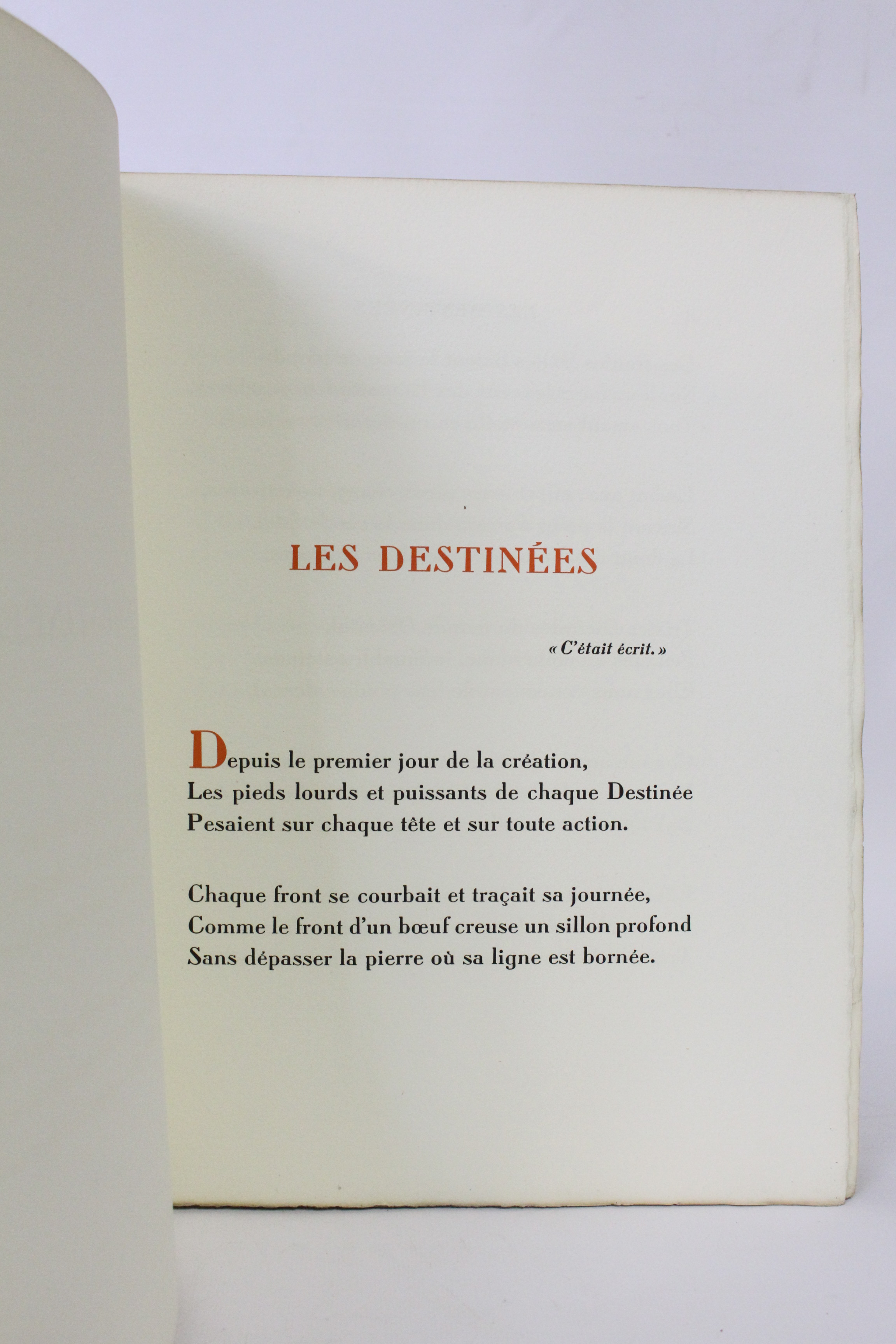 LES DESTINÉES

« C'était écrit. »

Depuis le premier jour de la création,
Les pieds lourds et puissants de chaque Destinée
Pesaient sur chaque tête et sur toute action.

Chaque front se courbait et traçait sa journée,
Comme le front d'un bœuf creuse un sillon profond
Sans dépasser la pierre où sa ligne est bornée.